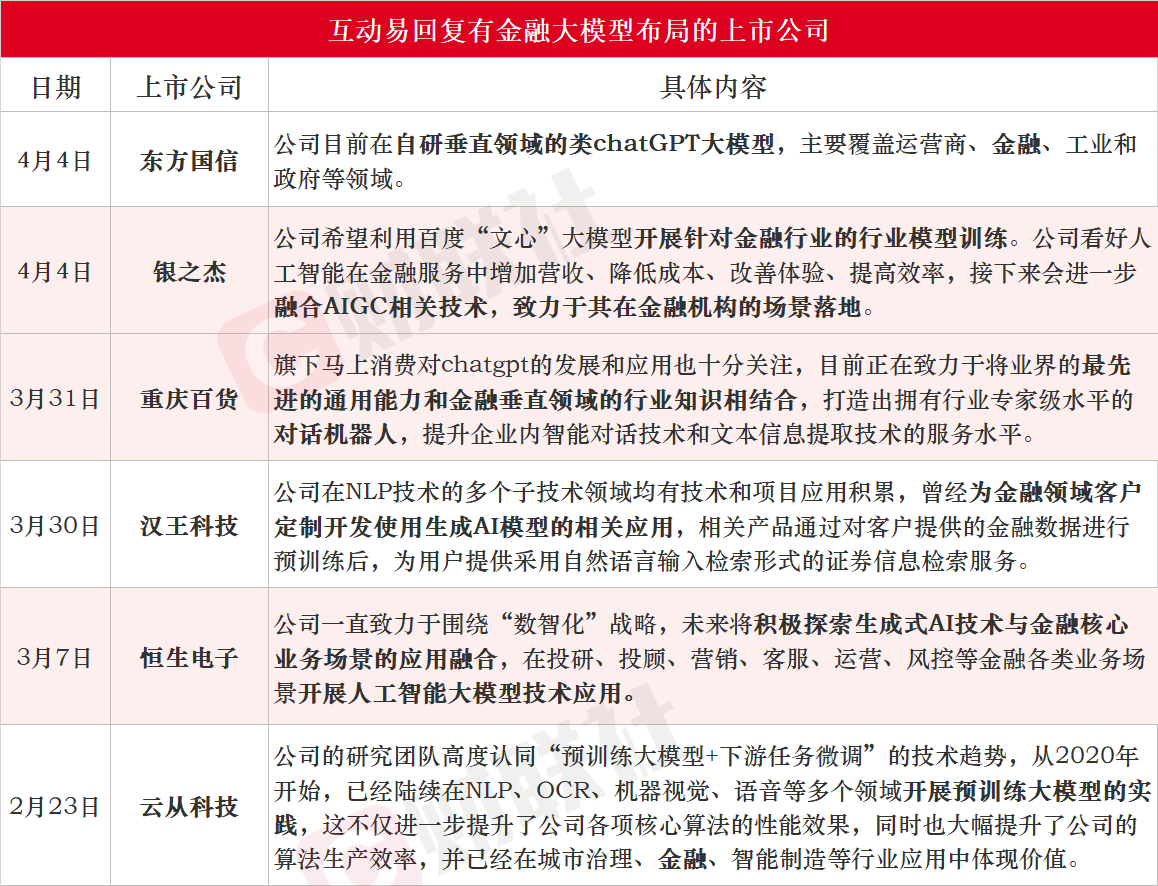 互动易回复有金融大模型布局的上市公司

| 日期 | 上市公司 | 具体内容 |
|---|---|---|
| 4月4日 | 东方国信 | 公司目前在自研垂直领域的类chatGPT大模型，主要覆盖运营商、金融、工业和政府等领域。 |
| 4月4日 | 银之杰 | 公司希望利用百度“文心”大模型开展针对金融行业的行业模型训练。公司看好人工智能在金融服务中增加营收、降低成本、改善体验、提高效率，接下来会进一步融合AIGC相关技术，致力于其在金融机构的场景落地。 |
| 3月31日 | 重庆百货 | 旗下马上消费对chatgpt的发展和应用也十分关注，目前正在致力于将业界的最先进的通用能力和金融垂直领域的行业知识相结合，打造出拥有行业专家级水平的对话机器人，提升企业内智能对话技术和文本信息提取技术的服务水平。 |
| 3月30日 | 汉王科技 | 公司在NLP技术的多个子技术领域均有技术和项目应用积累，曾经为金融领域客户定制开发使用生成AI模型的相关应用，相关产品通过对客户提供的金融数据进行预训练后，为用户提供采用自然语言输入检索形式的证券信息检索服务。 |
| 3月7日 | 恒生电子 | 公司一直致力于围绕“数智化”战略，未来将积极探索生成式AI技术与金融核心业务场景的应用融合，在投研、投顾、营销、客服、运营、风控等金融各类业务场景开展人工智能大模型技术应用。 |
| 2月23日 | 云从科技 | 公司的研究团队高度认同“预训练大模型+下游任务微调”的技术趋势，从2020年开始，已经陆续在NLP、OCR、机器视觉、语音等多个领域开展预训练大模型的实践，这不仅进一步提升了公司各项核心算法的性能效果，同时也大幅提升了公司的算法生产效率，并已经在城市治理、金融、智能制造等行业应用中体现价值。 |